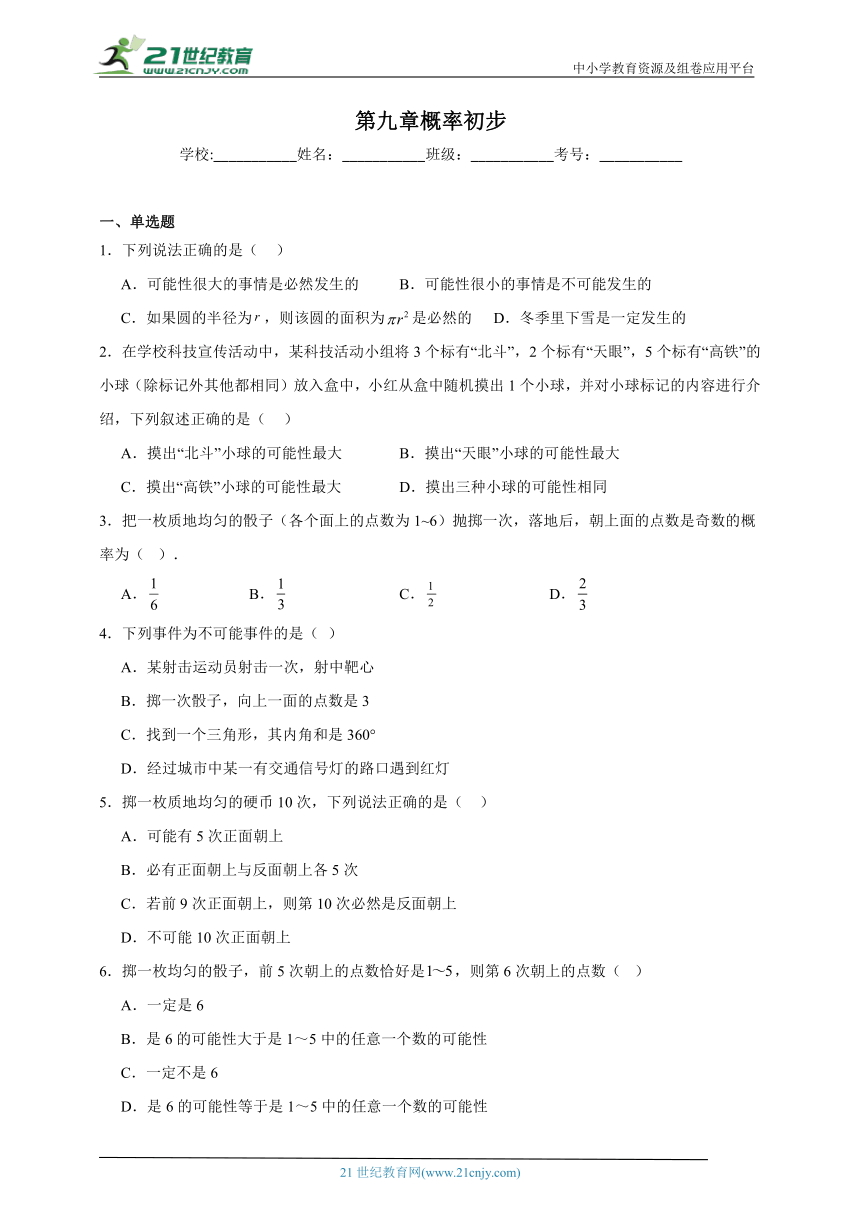 21世纪教育
www.21cnjy.com

中小学教育资源及组卷应用平台

第九章概率初步

学校:___________姓名：___________班级：___________考号：___________

一、单选题

1．下列说法正确的是（　）

A．可能性很大的事情是必然发生的　　B．可能性很小的事情是不可能发生的

C．如果圆的半径为$r$，则该圆的面积为$\pi r^2$是必然的　　D．冬季里下雪是一定发生的

2．在学校科技宣传活动中，某科技活动小组将3个标有“北斗”，2个标有“天眼”，5个标有“高铁”的小球（除标记外其他都相同）放入盒中，小红从盒中随机摸出1个小球，并对小球标记的内容进行介绍，下列叙述正确的是（　）

A．摸出“北斗”小球的可能性最大　　B．摸出“天眼”小球的可能性最大

C．摸出“高铁”小球的可能性最大　　D．摸出三种小球的可能性相同

3．把一枚质地均匀的骰子（各个面上的点数为1~6）抛掷一次，落地后，朝上面的点数是奇数的概率为（　）．

A．$\frac{1}{6}$　　B．$\frac{1}{3}$　　C．$\frac{1}{2}$　　D．$\frac{2}{3}$

4．下列事件为不可能事件的是（ ）

A．某射击运动员射击一次，射中靶心

B．掷一次骰子，向上一面的点数是3

C．找到一个三角形，其内角和是360°

D．经过城市中某一有交通信号灯的路口遇到红灯

5．掷一枚质地均匀的硬币10次，下列说法正确的是（　）

A．可能有5次正面朝上

B．必有正面朝上与反面朝上各5次

C．若前9次正面朝上，则第10次必然是反面朝上

D．不可能10次正面朝上

6．掷一枚均匀的骰子，前5次朝上的点数恰好是1~5，则第6次朝上的点数（　）

A．一定是6

B．是6的可能性大于是1～5中的任意一个数的可能性

C．一定不是6

D．是6的可能性等于是1～5中的任意一个数的可能性

21世纪教育网(www.21cnjy.com)